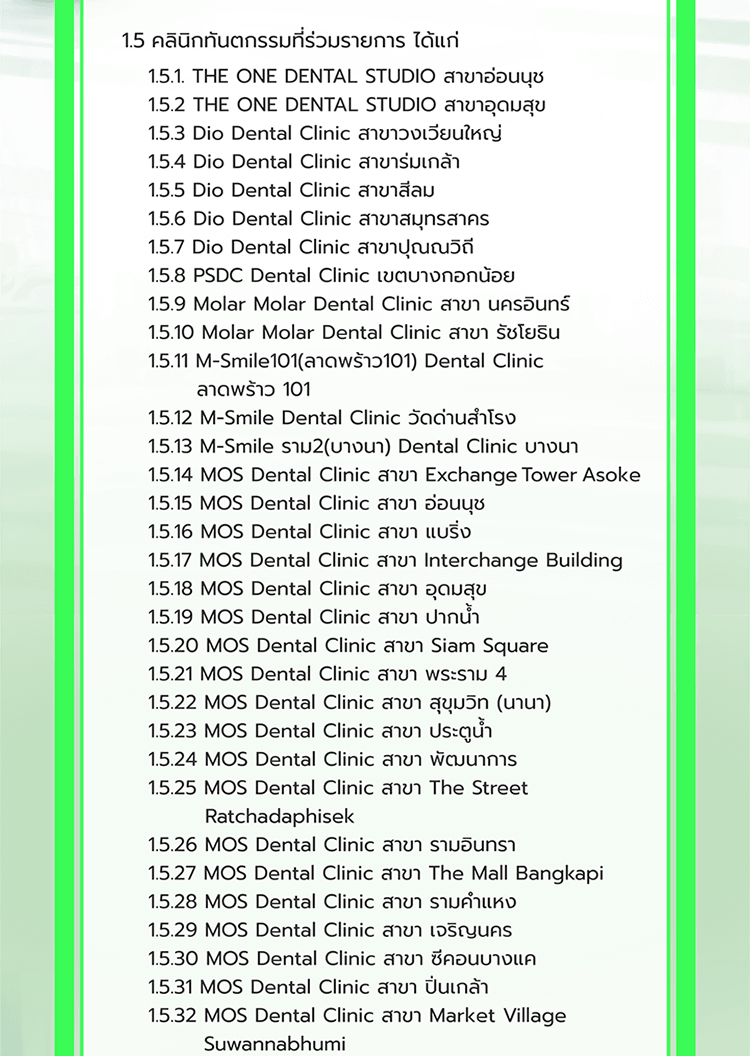 1.5 คลินิกทันตกรรมที่ร่วมรายการ ได้แก่

1.5.1. THE ONE DENTAL STUDIO สาขาอ่อนนุช
1.5.2 THE ONE DENTAL STUDIO สาขาอุดมสุข
1.5.3 Dio Dental Clinic สาขาวงเวียนใหญ่
1.5.4 Dio Dental Clinic สาขาร่มเกล้า
1.5.5 Dio Dental Clinic สาขาสีลม
1.5.6 Dio Dental Clinic สาขาสมุทรสาคร
1.5.7 Dio Dental Clinic สาขาปุณณวิถี
1.5.8 PSDC Dental Clinic เขตบางกอกน้อย
1.5.9 Molar Molar Dental Clinic สาขา นครอินทร์
1.5.10 Molar Molar Dental Clinic สาขา รัชโยธิน
1.5.11 M-Smile101(ลาดพร้าว101) Dental Clinic ลาดพร้าว 101
1.5.12 M-Smile Dental Clinic วัดด่านสำโรง
1.5.13 M-Smile ราม2(บางนา) Dental Clinic บางนา
1.5.14 MOS Dental Clinic สาขา Exchange Tower Asoke
1.5.15 MOS Dental Clinic สาขา อ่อนนุช
1.5.16 MOS Dental Clinic สาขา แบริ่ง
1.5.17 MOS Dental Clinic สาขา Interchange Building
1.5.18 MOS Dental Clinic สาขา อุดมสุข
1.5.19 MOS Dental Clinic สาขา ปากน้ำ
1.5.20 MOS Dental Clinic สาขา Siam Square
1.5.21 MOS Dental Clinic สาขา พระราม 4
1.5.22 MOS Dental Clinic สาขา สุขุมวิท (นานา)
1.5.23 MOS Dental Clinic สาขา ประตูน้ำ
1.5.24 MOS Dental Clinic สาขา พัฒนาการ
1.5.25 MOS Dental Clinic สาขา The Street Ratchadaphisek
1.5.26 MOS Dental Clinic สาขา รามอินทรา
1.5.27 MOS Dental Clinic สาขา The Mall Bangkapi
1.5.28 MOS Dental Clinic สาขา รามคำแหง
1.5.29 MOS Dental Clinic สาขา เจริญนคร
1.5.30 MOS Dental Clinic สาขา ซีคอนบางแค
1.5.31 MOS Dental Clinic สาขา ปิ่นเกล้า
1.5.32 MOS Dental Clinic สาขา Market Village Suwannabhumi